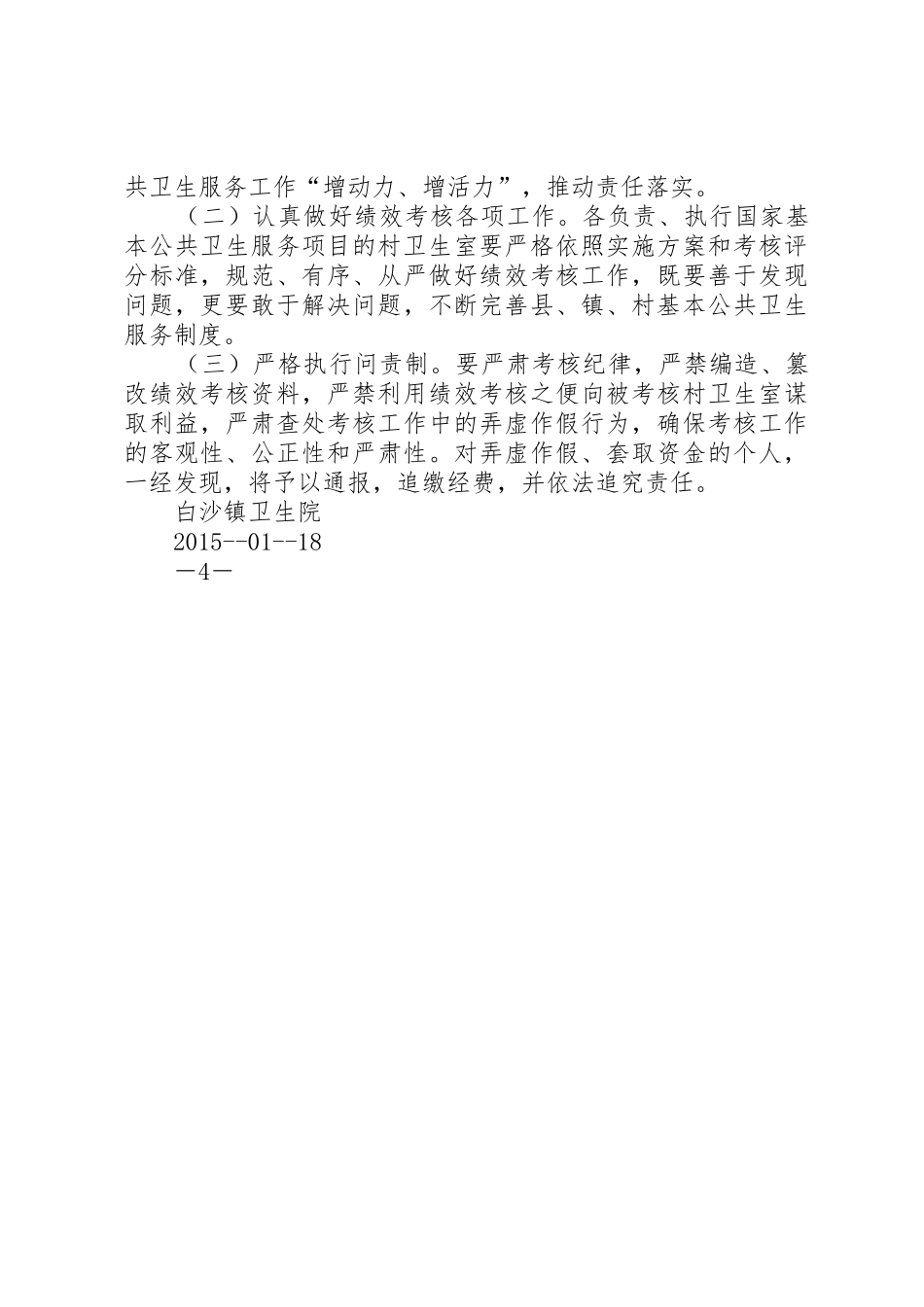 共卫生服务工作“增动力、增活力”，推动责任落实。

（二）认真做好绩效考核各项工作。各负责、执行国家基本公共卫生服务项目的村卫生室要严格依照实施方案和考核评分标准，规范、有序、从严做好绩效考核工作，既要善于发现问题，更要敢于解决问题，不断完善县、镇、村基本公共卫生服务制度。

（三）严格执行问责制。要严肃考核纪律，严禁编造、篡改绩效考核资料，严禁利用绩效考核之便向被考核村卫生室谋取利益，严肃查处考核工作中的弄虚作假行为，确保考核工作的客观性、公正性和严肃性。对弄虚作假、套取资金的个人，一经发现，将予以通报，追缴经费，并依法追究责任。

白沙镇卫生院

2015--01--18

—4—